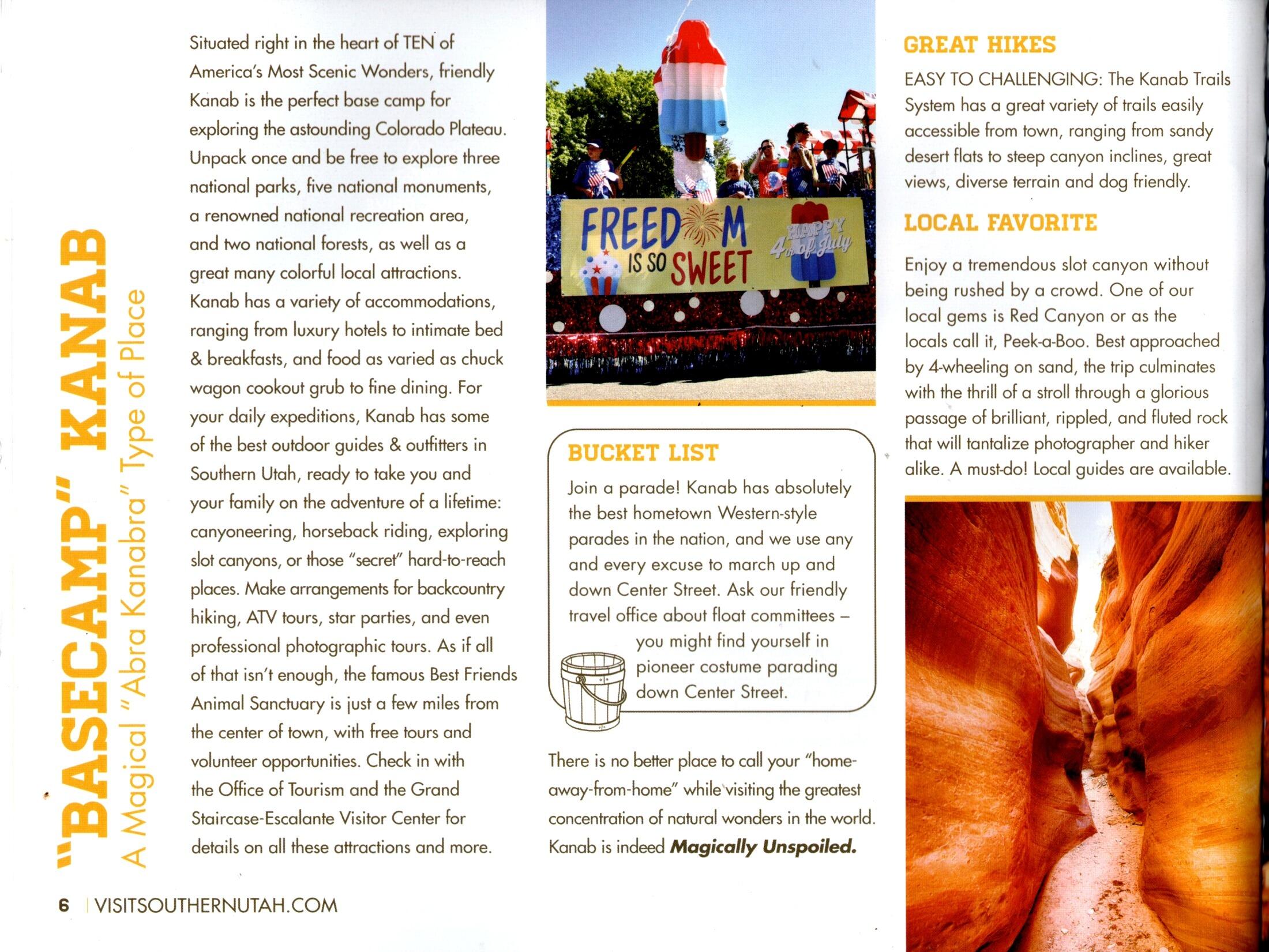 "BASECAMP" KANAB
A Magical "Abra Kanabra" Type of Place

Situated right in the heart of TEN of America's Most Scenic Wonders, friendly Kanab is the perfect base camp for exploring the astounding Colorado Plateau. Unpack once and be free to explore three national parks, five national monuments, a renowned national recreation area, and two national forests, as well as a great many colorful local attractions. Kanab has a variety of accommodations, ranging from luxury hotels to intimate bed & breakfasts, and food as varied as chuck wagon cookout grub to fine dining. For your daily expeditions, Kanab has some of the best outdoor guides & outfitters in Southern Utah, ready to take you and your family on the adventure of a lifetime: canyoneering, horseback riding, exploring slot canyons, or those "secret" hard-to-reach places. Make arrangements for backcountry hiking, ATV tours, star parties, and even professional photographic tours. As if all of that isn't enough, the famous Best Friends Animal Sanctuary is just a few miles from the center of town, with free tours and volunteer opportunities. Check in with the Office of Tourism and the Grand Staircase-Escalante Visitor Center for details on all these attractions and more.

FREEDOM IS SO SWEET
HAPPY 4th of July

BUCKET LIST

Join a parade! Kanab has absolutely the best hometown Western-style parades in the nation, and we use any and every excuse to march up and down Center Street. Ask our friendly travel office about float committees – you might find yourself in pioneer costume parading down Center Street.

There is no better place to call your "home-away-from-home" while visiting the greatest concentration of natural wonders in the world. Kanab is indeed Magically Unspoiled.

GREAT HIKES

EASY TO CHALLENGING: The Kanab Trails System has a great variety of trails easily accessible from town, ranging from sandy desert flats to steep canyon inclines, great views, diverse terrain and dog friendly.

LOCAL FAVORITE

Enjoy a tremendous slot canyon without being rushed by a crowd. One of our local gems is Red Canyon or as the locals call it, Peek-a-Boo. Best approached by 4-wheeling on sand, the trip culminates with the thrill of a stroll through a glorious passage of brilliant, rippled, and fluted rock that will tantalize photographer and hiker alike. A must-do! Local guides are available.

6 | VISITSOUTHERNUTAH.COM